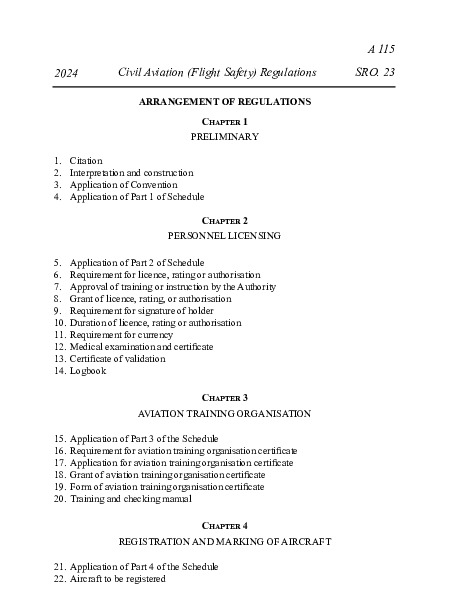 A 115

2024 Civil Aviation (Flight Safety) Regulations SRO. 23

ARRANGEMENT OF REGULATIONS

CHAPTER 1

PRELIMINARY

1. Citation
2. Interpretation and construction
3. Application of Convention
4. Application of Part 1 of Schedule

CHAPTER 2

PERSONNEL LICENSING

5. Application of Part 2 of Schedule
6. Requirement for licence, rating or authorisation
7. Approval of training or instruction by the Authority
8. Grant of licence, rating, or authorisation
9. Requirement for signature of holder
10. Duration of licence, rating or authorisation
11. Requirement for currency
12. Medical examination and certificate
13. Certificate of validation
14. Logbook

CHAPTER 3

AVIATION TRAINING ORGANISATION

15. Application of Part 3 of the Schedule
16. Requirement for aviation training organisation certificate
17. Application for aviation training organisation certificate
18. Grant of aviation training organisation certificate
19. Form of aviation training organisation certificate
20. Training and checking manual

CHAPTER 4

REGISTRATION AND MARKING OF AIRCRAFT

21. Application of Part 4 of the Schedule
22. Aircraft to be registered